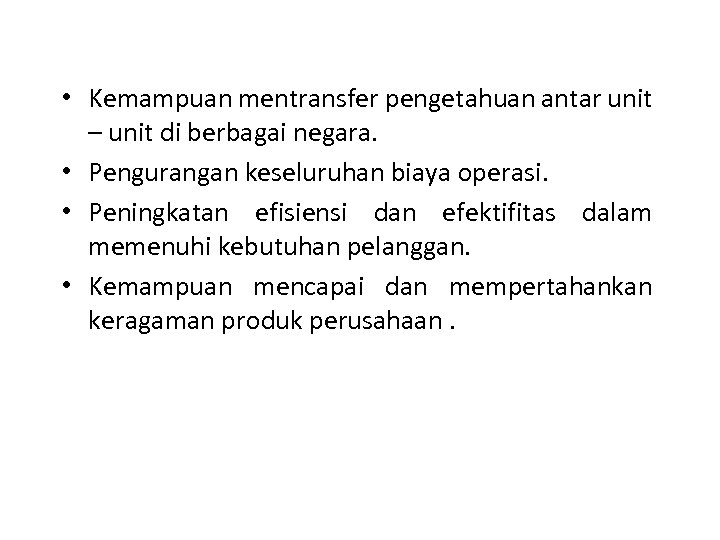 • Kemampuan mentransfer pengetahuan antar unit – unit di berbagai negara.
• Pengurangan keseluruhan biaya operasi.
• Peningkatan efisiensi dan efektifitas dalam memenuhi kebutuhan pelanggan.
• Kemampuan mencapai dan mempertahankan keragaman produk perusahaan .